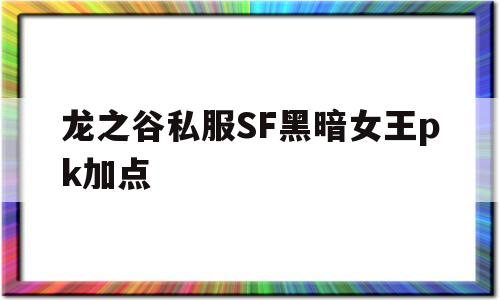 龙之谷私服SF黑暗女王pk加点